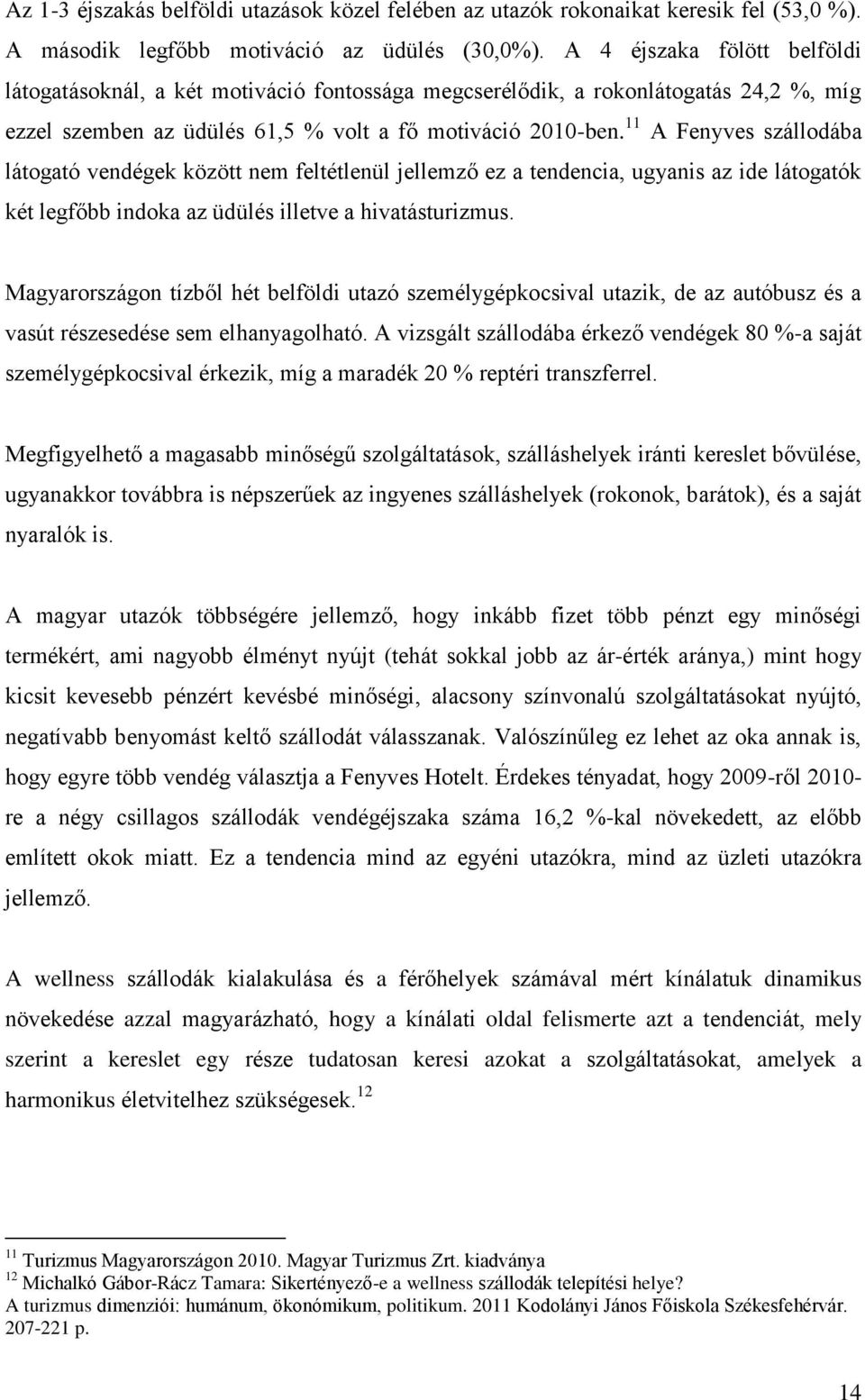 Az 1-3 éjszakás belföldi utazások közel felében az utazók rokonaikat keresik fel (53,0 %). A második legfőbb motiváció az üdülés (30,0%). A 4 éjszaka fölött belföldi látogatásoknál, a két motiváció fontossága megcserélődik, a rokonlátogatás 24,2 %, míg ezzel szemben az üdülés 61,5 % volt a fő motiváció 2010-ben.$^{11}$ A Fenyves szállodába látogató vendégek között nem feltétlenül jellemző ez a tendencia, ugyanis az ide látogatók két legfőbb indoka az üdülés illetve a hivatásturizmus.

Magyarországon tízből hét belföldi utazó személygépkocsival utazik, de az autóbusz és a vasút részesedése sem elhanyagolható. A vizsgált szállodába érkező vendégek 80 %-a saját személygépkocsival érkezik, míg a maradék 20 % reptéri transzferrel.

Megfigyelhető a magasabb minőségű szolgáltatások, szálláshelyek iránti kereslet bővülése, ugyanakkor továbbra is népszerűek az ingyenes szálláshelyek (rokonok, barátok), és a saját nyaralók is.

A magyar utazók többségére jellemző, hogy inkább fizet több pénzt egy minőségi termékért, ami nagyobb élményt nyújt (tehát sokkal jobb az ár-érték aránya,) mint hogy kicsit kevesebb pénzért kevésbé minőségi, alacsony színvonalú szolgáltatásokat nyújtó, negatívabb benyomást keltő szállodát válasszanak. Valószínűleg ez lehet az oka annak is, hogy egyre több vendég választja a Fenyves Hotelt. Érdekes tényadat, hogy 2009-ről 2010-re a négy csillagos szállodák vendégéjszaka száma 16,2 %-kal növekedett, az előbb említett okok miatt. Ez a tendencia mind az egyéni utazókra, mind az üzleti utazókra jellemző.

A wellness szállodák kialakulása és a férőhelyek számával mért kínálatuk dinamikus növekedése azzal magyarázható, hogy a kínálati oldal felismerte azt a tendenciát, mely szerint a kereslet egy része tudatosan keresi azokat a szolgáltatásokat, amelyek a harmonikus életvitelhez szükségesek.$^{12}$

$^{11}$ Turizmus Magyarországon 2010. Magyar Turizmus Zrt. kiadványa
$^{12}$ Michalkó Gábor-Rácz Tamara: Sikertényező-e a wellness szállodák telepítési helye? A turizmus dimenziói: humánum, ökonómikum, politikum. 2011 Kodolányi János Főiskola Székesfehérvár. 207-221 p.

14